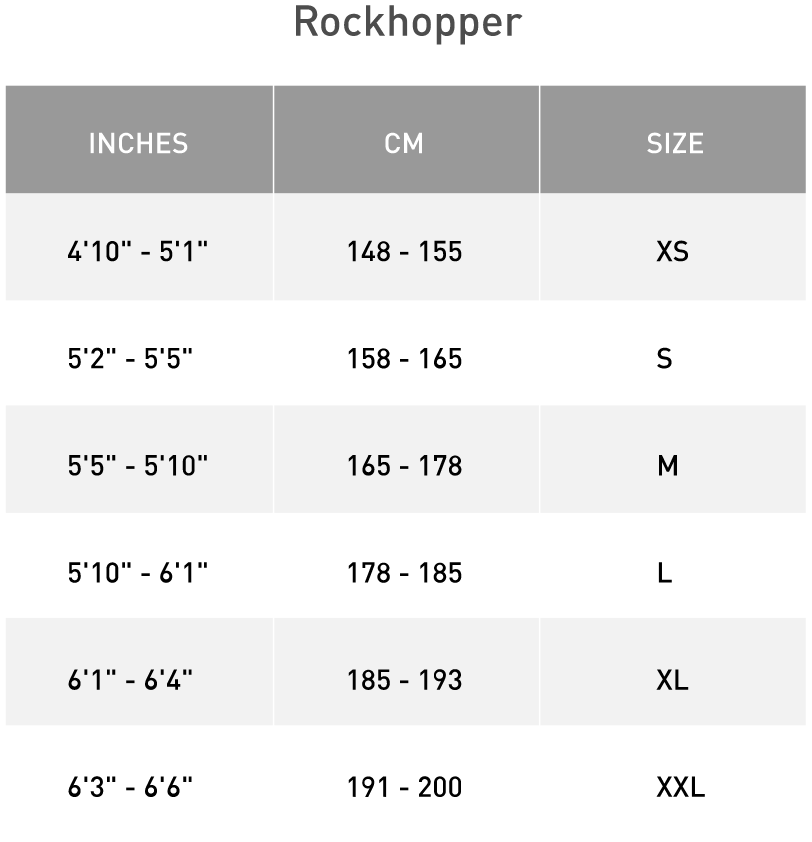 Rockhopper

| INCHES | CM | SIZE |
|---|---|---|
| 4'10" - 5'1" | 148 - 155 | XS |
| 5'2" - 5'5" | 158 - 165 | S |
| 5'5" - 5'10" | 165 - 178 | M |
| 5'10" - 6'1" | 178 - 185 | L |
| 6'1" - 6'4" | 185 - 193 | XL |
| 6'3" - 6'6" | 191 - 200 | XXL |